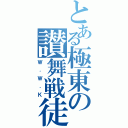 とある極東の讃舞戦徒

W・W・K